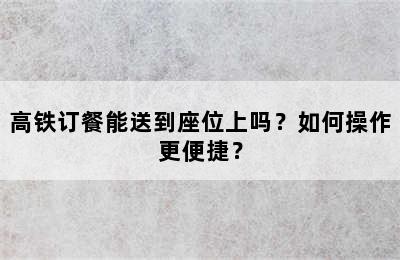 高铁订餐能送到座位上吗？如何操作更便捷？